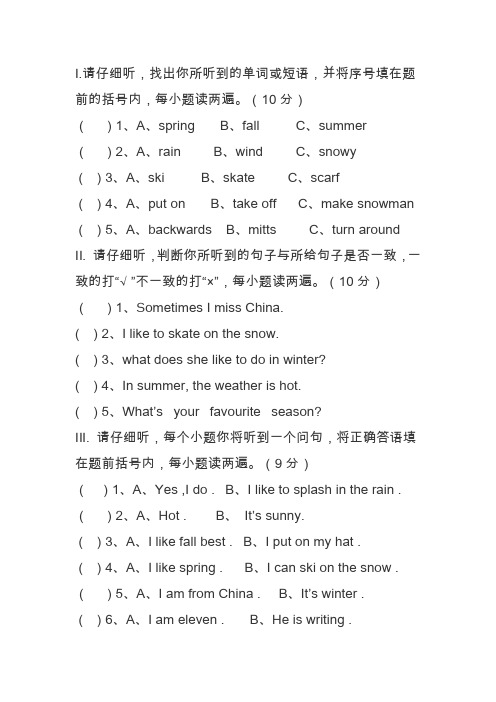 I.请仔细听，找出你所听到的单词或短语，并将序号填在题前的括号内，每小题读两遍。（10 分）

(　　) 1、A、spring　　B、fall　　C、summer

(　　) 2、A、rain　　B、wind　　C、snowy

(　) 3、A、ski　　B、skate　　C、scarf

(　) 4、A、put on　　B、take off　　C、make snowman

(　) 5、A、backwards　B、mitts　　C、turn around

II. 请仔细听，判断你所听到的句子与所给句子是否一致，一致的打“√ ”不一致的打“×”，每小题读两遍。（10 分）

(　　) 1、Sometimes I miss China.

(　) 2、I like to skate on the snow.

(　) 3、what does she like to do in winter?

(　) 4、In summer, the weather is hot.

(　) 5、What's　your　favourite　season?

III. 请仔细听，每个小题你将听到一个问句，将正确答语填在题前括号内，每小题读两遍。（9 分）

(　　) 1、A、Yes ,I do .　B、I like to splash in the rain .

(　　) 2、A、Hot .　　B、　It's sunny.

(　) 3、A、I like fall best .　B、I put on my hat .

(　) 4、A、I like spring .　　B、I can ski on the snow .

(　　) 5、A、I am from China .　　B、It's winter .

(　) 6、A、I am eleven .　　B、He is writing .